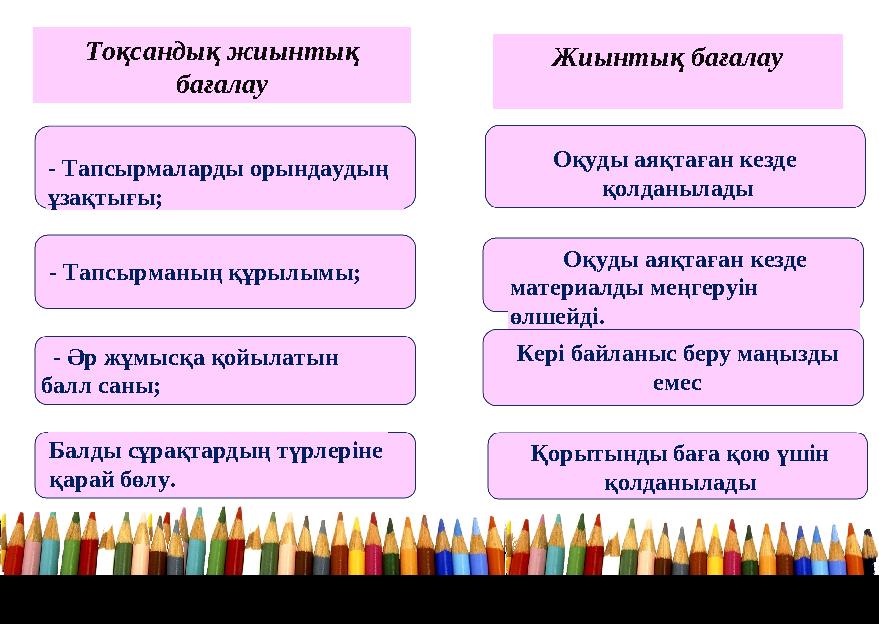 Тоқсандық жиынтық бағалау

- Тапсырмаларды орындаудың ұзақтығы;

- Тапсырманың құрылымы;

- Әр жұмысқа қойылатын балл саны;

Балды сұрақтардың түрлеріне қарай бөлу.

Жиынтық бағалау

Оқуды аяқтаған кезде қолданылады

Оқуды аяқтаған кезде материалды меңгеруін өлшейді.

Кері байланыс беру маңызды емес

Қорытынды баға қою үшін қолданылады